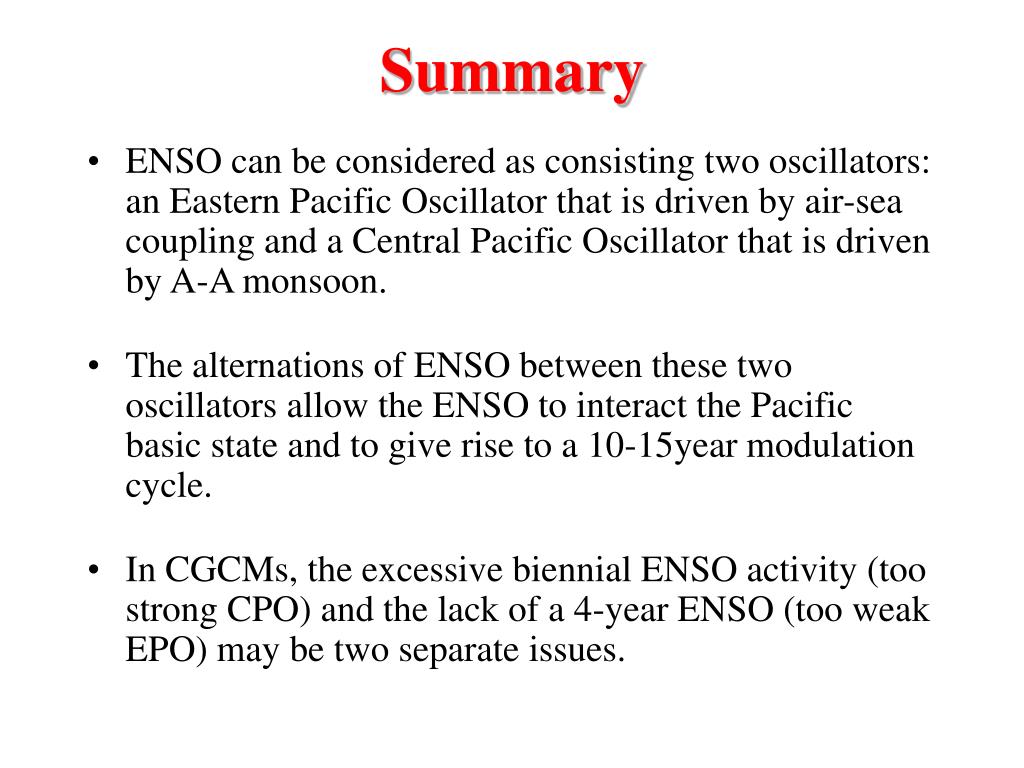 Summary

• ENSO can be considered as consisting two oscillators: an Eastern Pacific Oscillator that is driven by air-sea coupling and a Central Pacific Oscillator that is driven by A-A monsoon.

• The alternations of ENSO between these two oscillators allow the ENSO to interact the Pacific basic state and to give rise to a 10-15year modulation cycle.

• In CGCMs, the excessive biennial ENSO activity (too strong CPO) and the lack of a 4-year ENSO (too weak EPO) may be two separate issues.